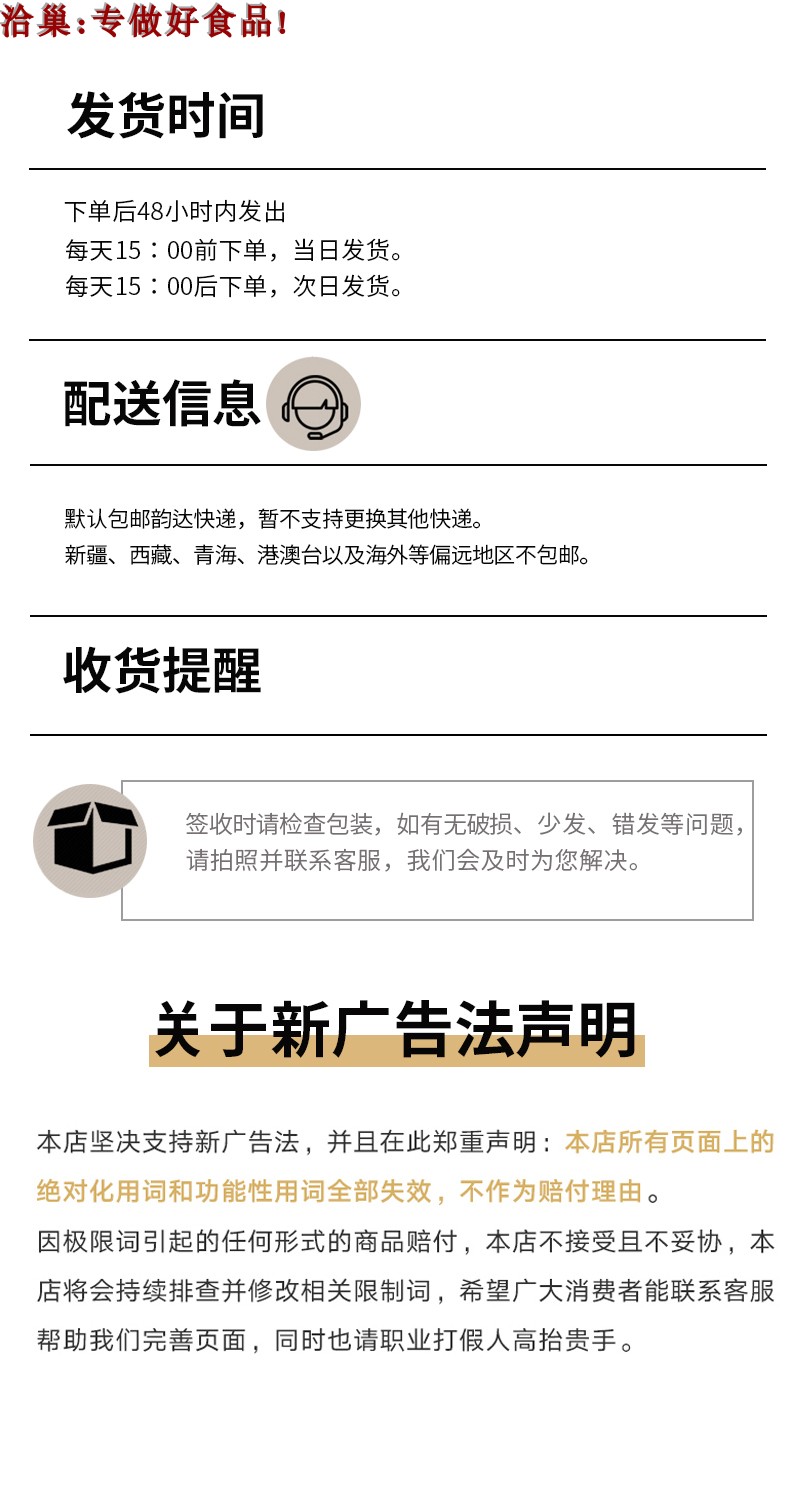 洽巢:专做好食品!

发货时间

下单后48小时内发出
每天15：00前下单，当日发货。
每天15：00后下单，次日发货。

配送信息

默认包邮韵达快递，暂不支持更换其他快递。
新疆、西藏、青海、港澳台以及海外等偏远地区不包邮。

收货提醒

签收时请检查包装，如有无破损、少发、错发等问题，请拍照并联系客服，我们会及时为您解决。

关于新广告法声明

本店坚决支持新广告法，并且在此郑重声明：本店所有页面上的绝对化用词和功能性用词全部失效，不作为赔付理由。
因极限词引起的任何形式的商品赔付，本店不接受且不妥协，本店将会持续排查并修改相关限制词，希望广大消费者能联系客服帮助我们完善页面，同时也请职业打假人高抬贵手。